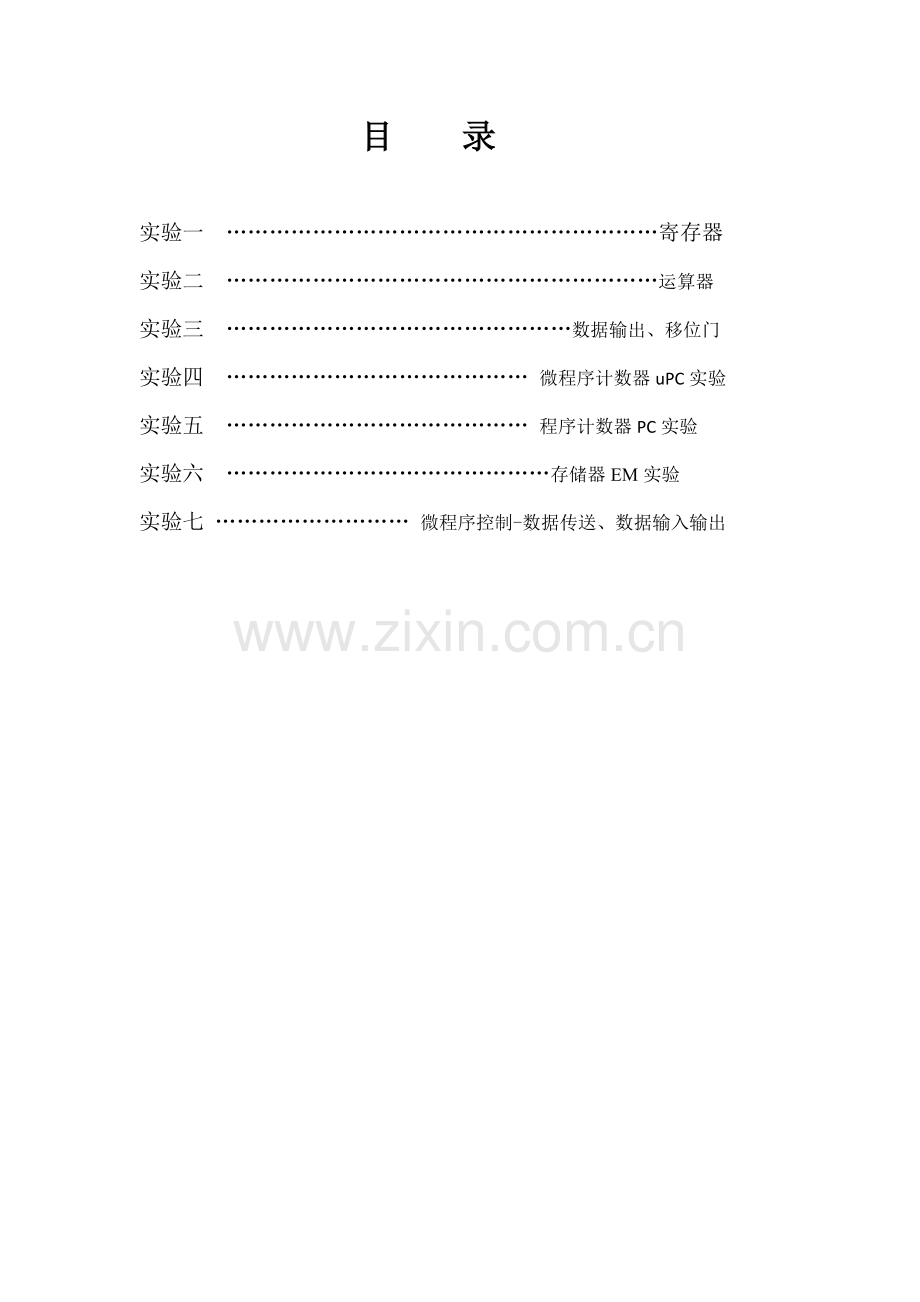 目 录

实验一 寄存器

实验二 运算器

实验三 数据输出、移位门

实验四 微程序计数器uPC实验

实验五 程序计数器PC实验

实验六 存储器EM实验

实验七 微程序控制-数据传送、数据输入输出

www.zixin.com.cn